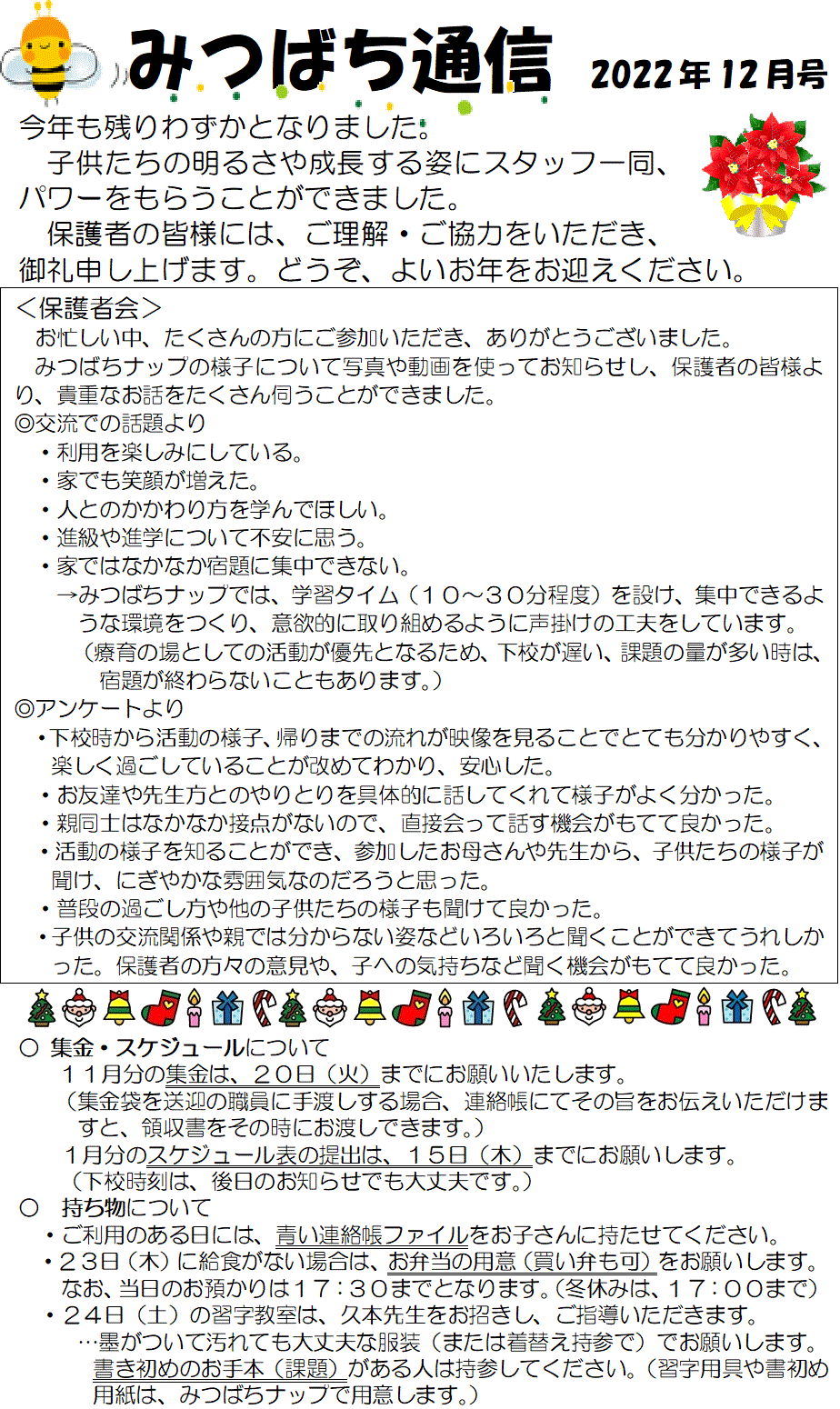 みつばち通信　2022年12月号

今年も残りわずかとなりました。
子供たちの明るさや成長する姿にスタッフ一同、パワーをもらうことができました。
保護者の皆様には、ご理解・ご協力をいただき、御礼申し上げます。どうぞ、よいお年をお迎えください。

＜保護者会＞
お忙しい中、たくさんの方にご参加いただき、ありがとうございました。
みつばちナップの様子について写真や動画を使ってお知らせし、保護者の皆様より、貴重なお話をたくさん伺うことができました。
◎交流での話題より
・利用を楽しみにしている。
・家でも笑顔が増えた。
・人とのかかわり方を学んでほしい。
・進級や進学について不安に思う。
・家ではなかなか宿題に集中できない。
→みつばちナップでは、学習タイム（１０～３０分程度）を設け、集中できるような環境をつくり、意欲的に取り組めるように声掛けの工夫をしています。
（療育の場としての活動が優先となるため、下校が遅い、課題の量が多い時は、宿題が終わらないこともあります。）
◎アンケートより
・下校時から活動の様子、帰りまでの流れが映像を見ることでとても分かりやすく、楽しく過ごしていることが改めてわかり、安心した。
・お友達や先生方とのやりとりを具体的に話してくれて様子がよく分かった。
・親同士はなかなか接点がないので、直接会って話す機会がもてて良かった。
・活動の様子を知ることができ、参加したお母さんや先生から、子供たちの様子が聞け、にぎやかな雰囲気なのだろうと思った。
・普段の過ごし方や他の子供たちの様子も聞けて良かった。
・子供の交流関係や親では分からない姿などいろいろと聞くことができてうれしかった。保護者の方々の意見や、子への気持ちなど聞く機会がもてて良かった。

○ 集金・スケジュールについて
１１月分の集金は、２０日（火）までにお願いいたします。
（集金袋を送迎の職員に手渡しする場合、連絡帳にてその旨をお伝えいただけますと、領収書をその時にお渡しできます。）
１月分のスケジュール表の提出は、１５日（木）までにお願いします。
（下校時刻は、後日のお知らせでも大丈夫です。）
○ 持ち物について
・ご利用のある日には、青い連絡帳ファイルをお子さんに持たせてください。
・２３日（木）に給食がない場合は、お弁当の用意（買い弁も可）をお願いします。なお、当日のお預かりは１７：３０までとなります。（冬休みは、１７：００まで）
・２４日（土）の習字教室は、久本先生をお招きし、ご指導いただきます。
…墨がついて汚れても大丈夫な服装（または着替え持参）でお願いします。書き初めのお手本（課題）がある人は持参してください。（習字用具や書初め用紙は、みつばちナップで用意します。）